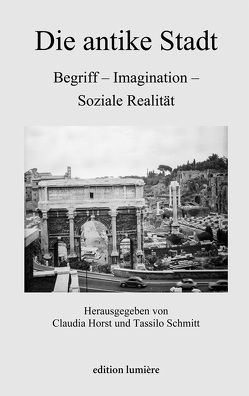 Die antike Stadt

Begriff – Imagination – Soziale Realität

Herausgegeben von
Claudia Horst und Tassilo Schmitt

edition lumière